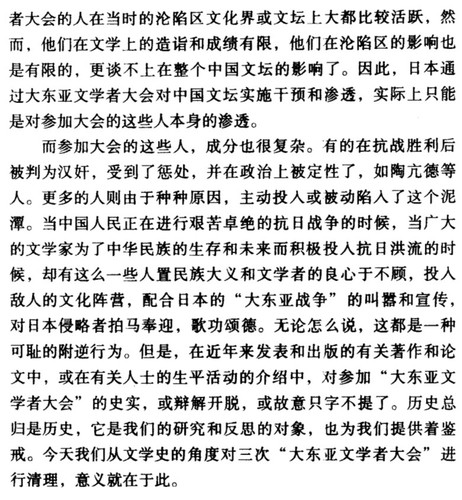 者大会的人在当时的沦陷区文化界或文坛上大都比较活跃，然而，他们在文学上的造诣和成绩有限，他们在沦陷区的影响也是有限的，更谈不上在整个中国文坛的影响了。因此，日本通过大东亚文学者大会对中国文坛实施干预和渗透，实际上只能是对参加大会的这些人本身的渗透。

而参加大会的这些人，成分也很复杂。有的在抗战胜利后被判为汉奸，受到了惩处，并在政治上被定性了，如陶亢德等人。更多的人则由于种种原因，主动投人或被动陷入了这个泥潭。当中国人民正在进行艰苦卓绝的抗日战争的时候，当广大的文学家为了中华民族的生存和未来而积极投入抗日洪流的时候，却有这么一些人置民族大义和文学者的良心于不顾，投入敌人的文化阵营，配合日本的“大东亚战争”的叫嚣和宣传，对日本侵略者拍马奉迎，歌功颂德。无论怎么说，这都是一种可耻的附逆行为。但是，在近年来发表和出版的有关著作和论文中，或在有关人士的生平活动的介绍中，对参加“大东亚文学者大会”的史实，或辩解开脱，或故意只字不提了。历史总归是历史，它是我们的研究和反思的对象，也为我们提供着鉴戒。今天我们从文学史的角度对三次“大东亚文学者大会”进行清理，意义就在于此。